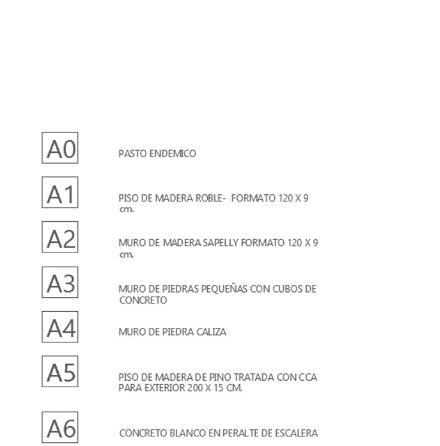 A0

PASTO ENDEMICO

A1

PISO DE MADERA ROBLE- FORMATO 120 X 9 cm.

A2

MURO DE MADERA SAPELLY FORMATO 120 X 9 cm.

A3

MURO DE PIEDRAS PEQUEÑAS CON CUBOS DE CONCRETO

A4

MURO DE PIEDRA CALIZA

A5

PISO DE MADERA DE PINO TRATADA CON CCA PARA EXTERIOR 200 X 15 CM.

A6

CONCRETO BLANCO EN PERALTE DE ESCALERA